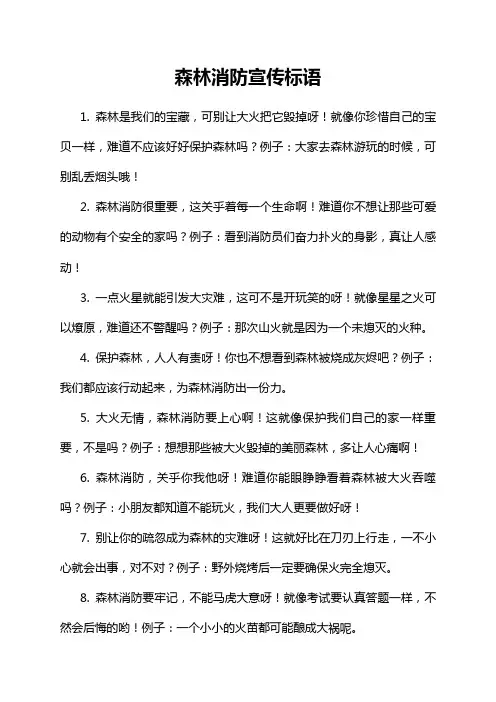 森林消防宣传标语

1. 森林是我们的宝藏，可别让大火把它毁掉呀！就像你珍惜自己的宝贝一样，难道不应该好好保护森林吗？例子：大家去森林游玩的时候，可别乱丢烟头哦！

2. 森林消防很重要，这关乎着每一个生命啊！难道你不想让那些可爱的动物有个安全的家吗？例子：看到消防员们奋力扑火的身影，真让人感动！

3. 一点火星就能引发大灾难，这可不是开玩笑的呀！就像星星之火可以燎原，难道还不警醒吗？例子：那次山火就是因为一个未熄灭的火种。

4. 保护森林，人人有责呀！你也不想看到森林被烧成灰烬吧？例子：我们都应该行动起来，为森林消防出一份力。

5. 大火无情，森林消防要上心啊！这就像保护我们自己的家一样重要，不是吗？例子：想想那些被大火毁掉的美丽森林，多让人心痛啊！

6. 森林消防，关乎你我他呀！难道你能眼睁睁看着森林被大火吞噬吗？例子：小朋友都知道不能玩火，我们大人更要做好呀！

7. 别让你的疏忽成为森林的灾难呀！这就好比在刀刃上行走，一不小心就会出事，对不对？例子：野外烧烤后一定要确保火完全熄灭。

8. 森林消防要牢记，不能马虎大意呀！就像考试要认真答题一样，不然会后悔的哟！例子：一个小小的火苗都可能酿成大祸呢。